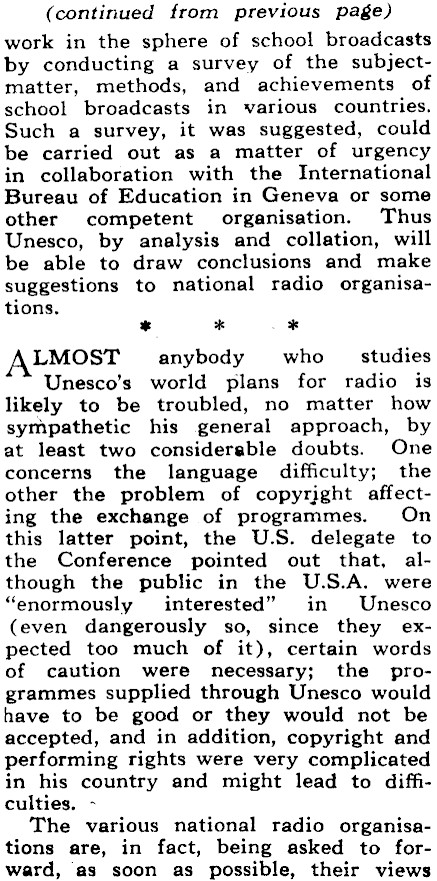 (continued from previous page)

work in the sphere of school broadcasts by conducting a survey of the subject-matter, methods, and achievements of school broadcasts in various countries. Such a survey, it was suggested, could be carried out as a matter of urgency in collaboration with the International Bureau of Education in Geneva or some other competent organisation. Thus Unesco, by analysis and collation, will be able to draw conclusions and make suggestions to national radio organisations.

* * *

ALMOST anybody who studies Unesco's world plans for radio is likely to be troubled, no matter how sympathetic his general approach, by at least two considerable doubts. One concerns the language difficulty; the other the problem of copyright affecting the exchange of programmes. On this latter point, the U.S. delegate to the Conference pointed out that, although the public in the U.S.A. were "enormously interested" in Unesco (even dangerously so, since they expected too much of it), certain words of caution were necessary; the programmes supplied through Unesco would have to be good or they would not be accepted, and in addition, copyright and performing rights were very complicated in his country and might lead to difficulties.

The various national radio organisations are, in fact, being asked to forward, as soon as possible, their views